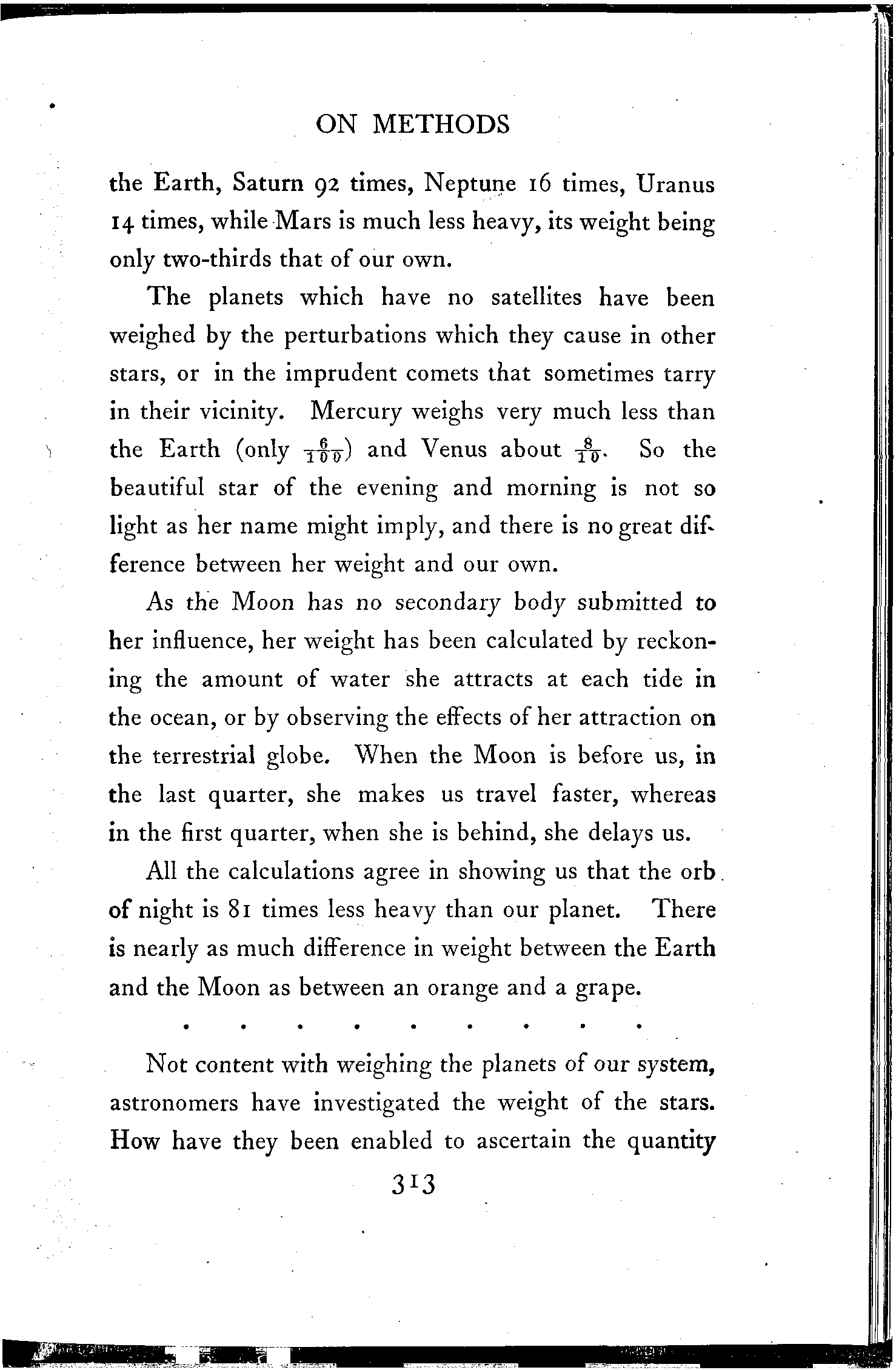 ON METHODS

the Earth, Saturn 92 times, Neptune 16 times, Uranus 14 times, while Mars is much less heavy, its weight being only two-thirds that of our own.

The planets which have no satellites have been weighed by the perturbations which they cause in other stars, or in the imprudent comets that sometimes tarry in their vicinity. Mercury weighs very much less than the Earth (only $\frac{6}{100}$) and Venus about $\frac{8}{10}$. So the beautiful star of the evening and morning is not so light as her name might imply, and there is no great difference between her weight and our own.

As the Moon has no secondary body submitted to her influence, her weight has been calculated by reckoning the amount of water she attracts at each tide in the ocean, or by observing the effects of her attraction on the terrestrial globe. When the Moon is before us, in the last quarter, she makes us travel faster, whereas in the first quarter, when she is behind, she delays us.

All the calculations agree in showing us that the orb of night is 81 times less heavy than our planet. There is nearly as much difference in weight between the Earth and the Moon as between an orange and a grape.

. . . . . . . . .

Not content with weighing the planets of our system, astronomers have investigated the weight of the stars. How have they been enabled to ascertain the quantity

313